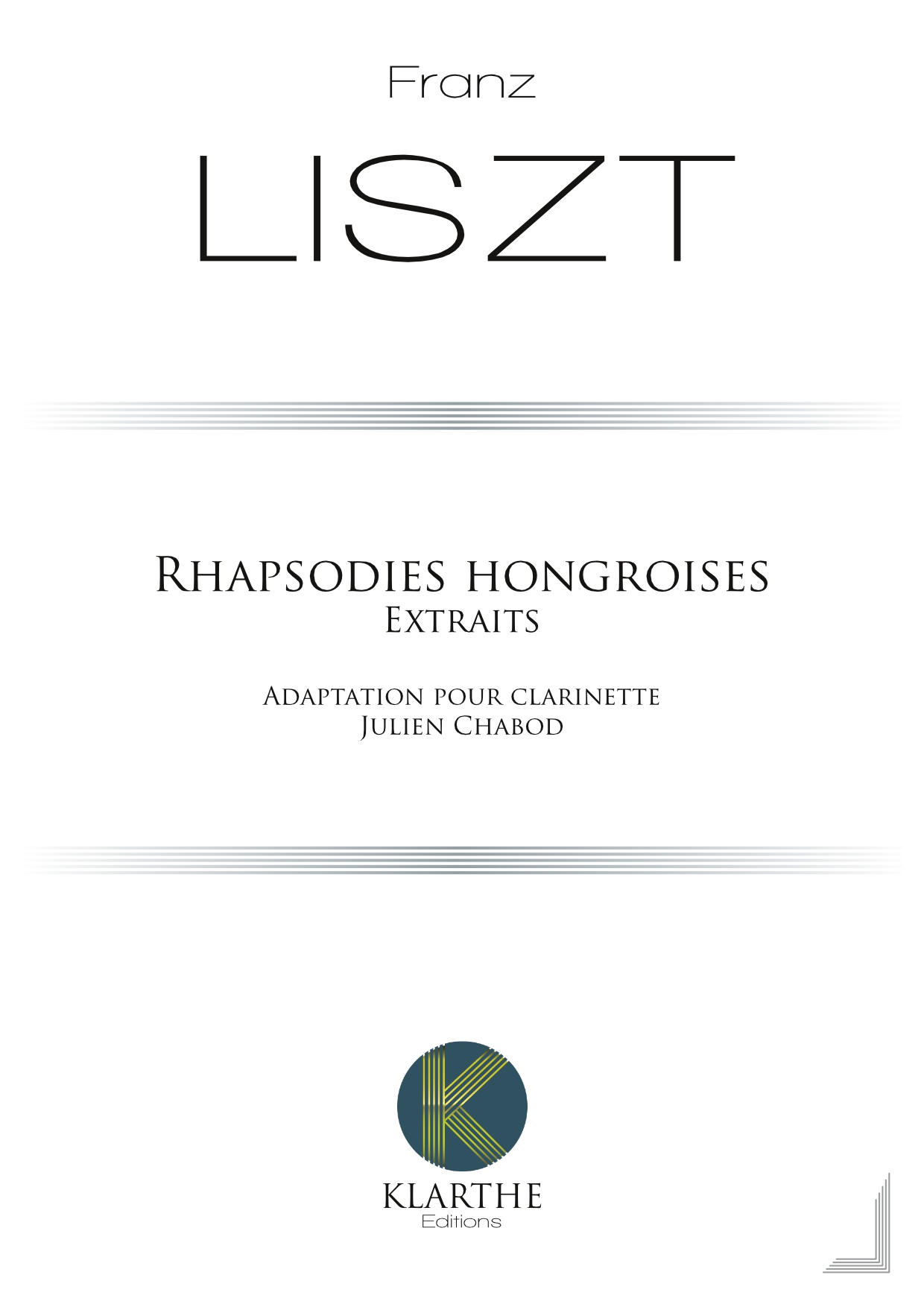 Franz

LISZT

Rhapsodies hongroises
Extraits

Adaptation pour clarinette
Julien Chabod

K

KLARTHE
Editions